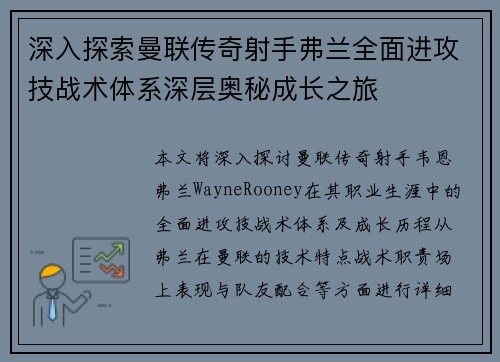 深入探索曼联传奇射手弗兰全面进攻技战术体系深层奥秘成长之旅

本文将深入探讨曼联传奇射手韦恩弗兰WayneRooney在其职业生涯中的全面进攻技战术体系及成长历程从弗兰在曼联的技术特点战术职责场上表现与队友配合等方面进行详细